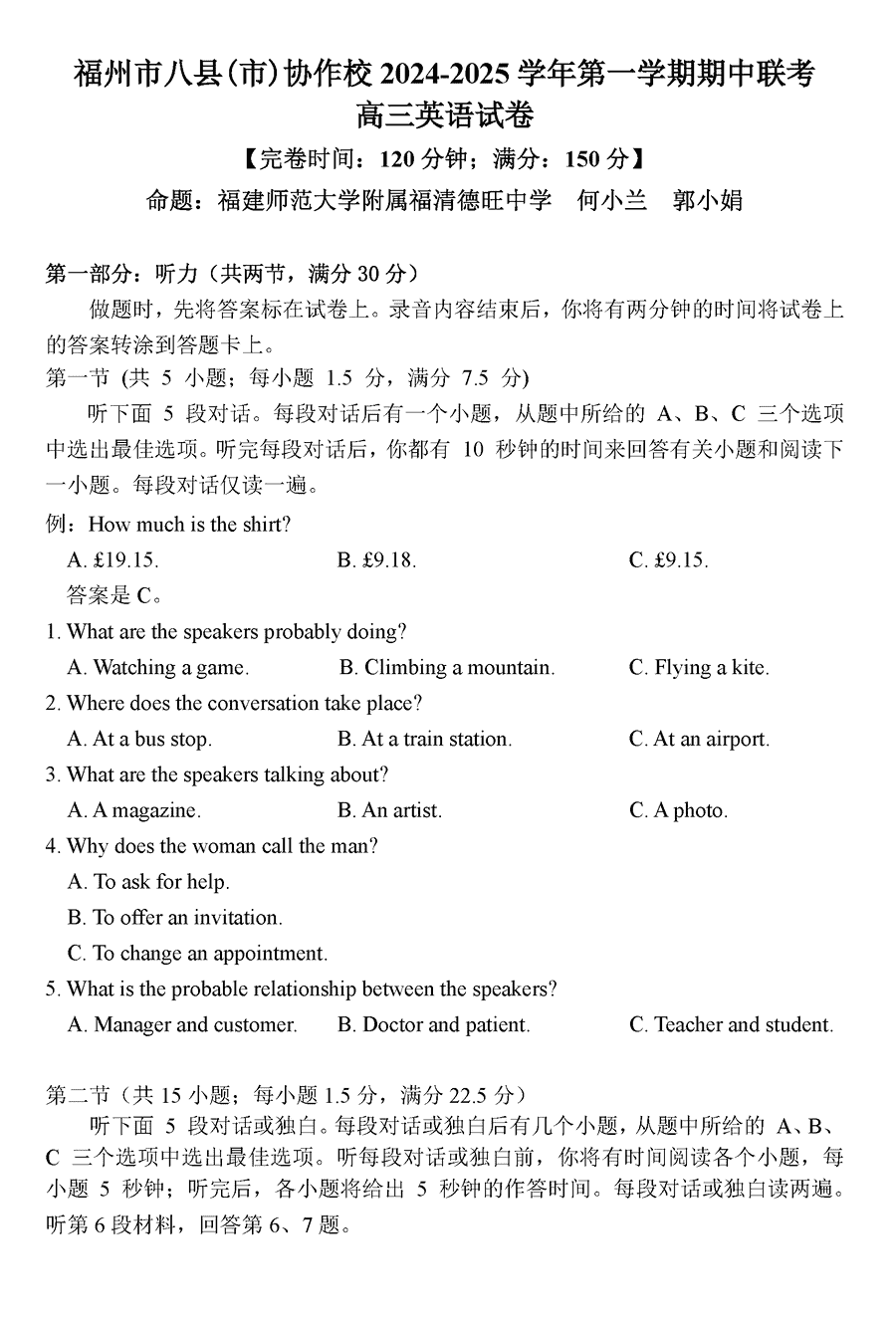 福州市八县(市)协作校 2024-2025 学年第一学期期中联考
高三英语试卷

【完卷时间：120 分钟；满分：150 分】

命题：福建师范大学附属福清德旺中学　何小兰　郭小娟

第一部分：听力（共两节，满分 30 分）

做题时，先将答案标在试卷上。录音内容结束后，你将有两分钟的时间将试卷上的答案转涂到答题卡上。

第一节 (共 5 小题；每小题 1.5 分，满分 7.5 分)

听下面 5 段对话。每段对话后有一个小题，从题中所给的 A、B、C 三个选项中选出最佳选项。听完每段对话后，你都有 10 秒钟的时间来回答有关小题和阅读下一小题。每段对话仅读一遍。

例：How much is the shirt?

A. £19.15.　　B. £9.18.　　C. £9.15.

答案是 C。

1. What are the speakers probably doing?

A. Watching a game.　　B. Climbing a mountain.　　C. Flying a kite.

2. Where does the conversation take place?

A. At a bus stop.　　B. At a train station.　　C. At an airport.

3. What are the speakers talking about?

A. A magazine.　　B. An artist.　　C. A photo.

4. Why does the woman call the man?

A. To ask for help.

B. To offer an invitation.

C. To change an appointment.

5. What is the probable relationship between the speakers?

A. Manager and customer.　　B. Doctor and patient.　　C. Teacher and student.

第二节（共 15 小题；每小题 1.5 分，满分 22.5 分）

听下面 5 段对话或独白。每段对话或独白后有几个小题，从题中所给的 A、B、C 三个选项中选出最佳选项。听每段对话或独白前，你将有时间阅读各个小题，每小题 5 秒钟；听完后，各小题将给出 5 秒钟的作答时间。每段对话或独白读两遍。

听第 6 段材料，回答第 6、7 题。